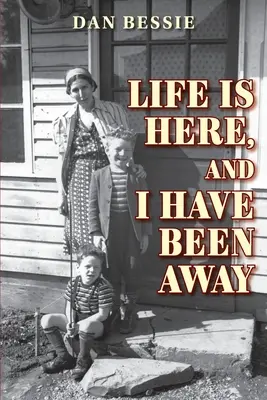 DAN BESSIE

LIFE IS HERE, AND I HAVE BEEN AWAY